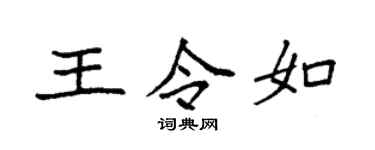 王令如

词典网